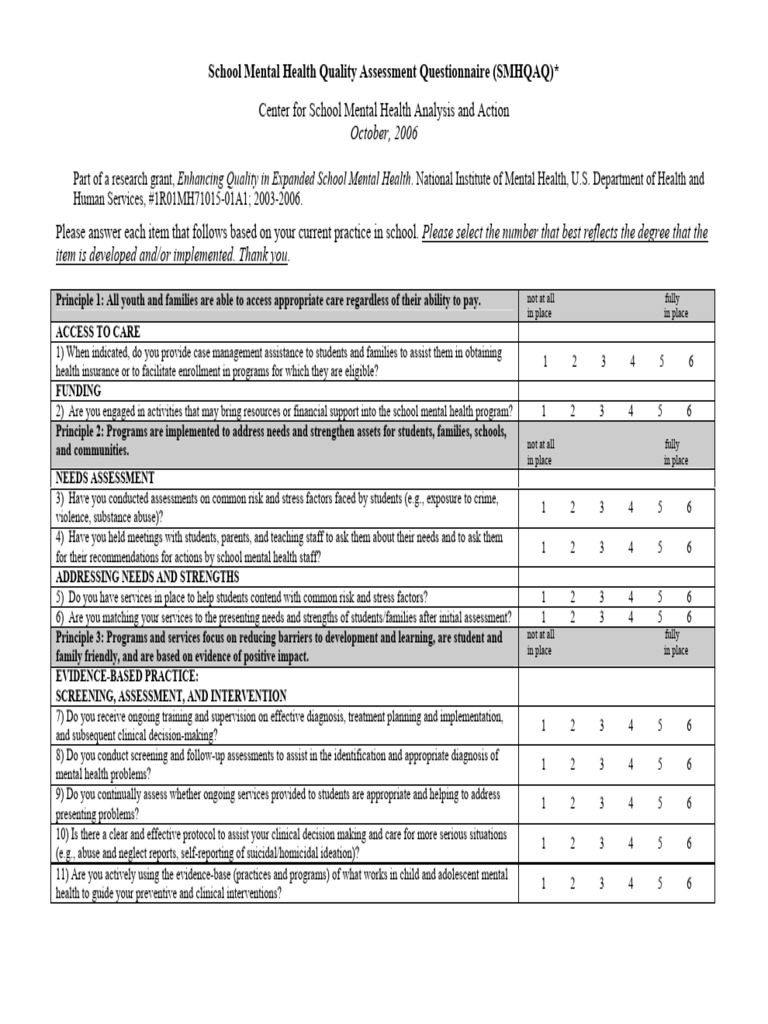 School Mental Health Quality Assessment Questionnaire (SMHQAQ)*

Center for School Mental Health Analysis and Action
October, 2006

Part of a research grant, Enhancing Quality in Expanded School Mental Health. National Institute of Mental Health, U.S. Department of Health and Human Services, #1R01MH71015-01A1; 2003-2006.

Please answer each item that follows based on your current practice in school. Please select the number that best reflects the degree that the item is developed and/or implemented. Thank you.

| Principle 1: All youth and families are able to access appropriate care regardless of their ability to pay. | not at all in place fully in place |
|---|---|
| ACCESS TO CARE | |
| 1) When indicated, do you provide case management assistance to students and families to assist them in obtaining health insurance or to facilitate enrollment in programs for which they are eligible? | 1 2 3 4 5 6 |
| FUNDING | |
| 2) Are you engaged in activities that may bring resources or financial support into the school mental health program? | 1 2 3 4 5 6 |
| Principle 2: Programs are implemented to address needs and strengthen assets for students, families, schools, and communities. | not at all in place fully in place |
| NEEDS ASSESSMENT | |
| 3) Have you conducted assessments on common risk and stress factors faced by students (e.g., exposure to crime, violence, substance abuse)? | 1 2 3 4 5 6 |
| 4) Have you held meetings with students, parents, and teaching staff to ask them about their needs and to ask them for their recommendations for actions by school mental health staff? | 1 2 3 4 5 6 |
| ADDRESSING NEEDS AND STRENGTHS | |
| 5) Do you have services in place to help students contend with common risk and stress factors? | 1 2 3 4 5 6 |
| 6) Are you matching your services to the presenting needs and strengths of students/families after initial assessment? | 1 2 3 4 5 6 |
| Principle 3: Programs and services focus on reducing barriers to development and learning, are student and family friendly, and are based on evidence of positive impact. | not at all in place fully in place |
| EVIDENCE-BASED PRACTICE: SCREENING, ASSESSMENT, AND INTERVENTION | |
| 7) Do you receive ongoing training and supervision on effective diagnosis, treatment planning and implementation, and subsequent clinical decision-making? | 1 2 3 4 5 6 |
| 8) Do you conduct screening and follow-up assessments to assist in the identification and appropriate diagnosis of mental health problems? | 1 2 3 4 5 6 |
| 9) Do you continually assess whether ongoing services provided to students are appropriate and helping to address presenting problems? | 1 2 3 4 5 6 |
| 10) Is there a clear and effective protocol to assist your clinical decision making and care for more serious situations (e.g., abuse and neglect reports, self-reporting of suicidal/homicidal ideation)? | 1 2 3 4 5 6 |
| 11) Are you actively using the evidence-base (practices and programs) of what works in child and adolescent mental health to guide your preventive and clinical interventions? | 1 2 3 4 5 6 |